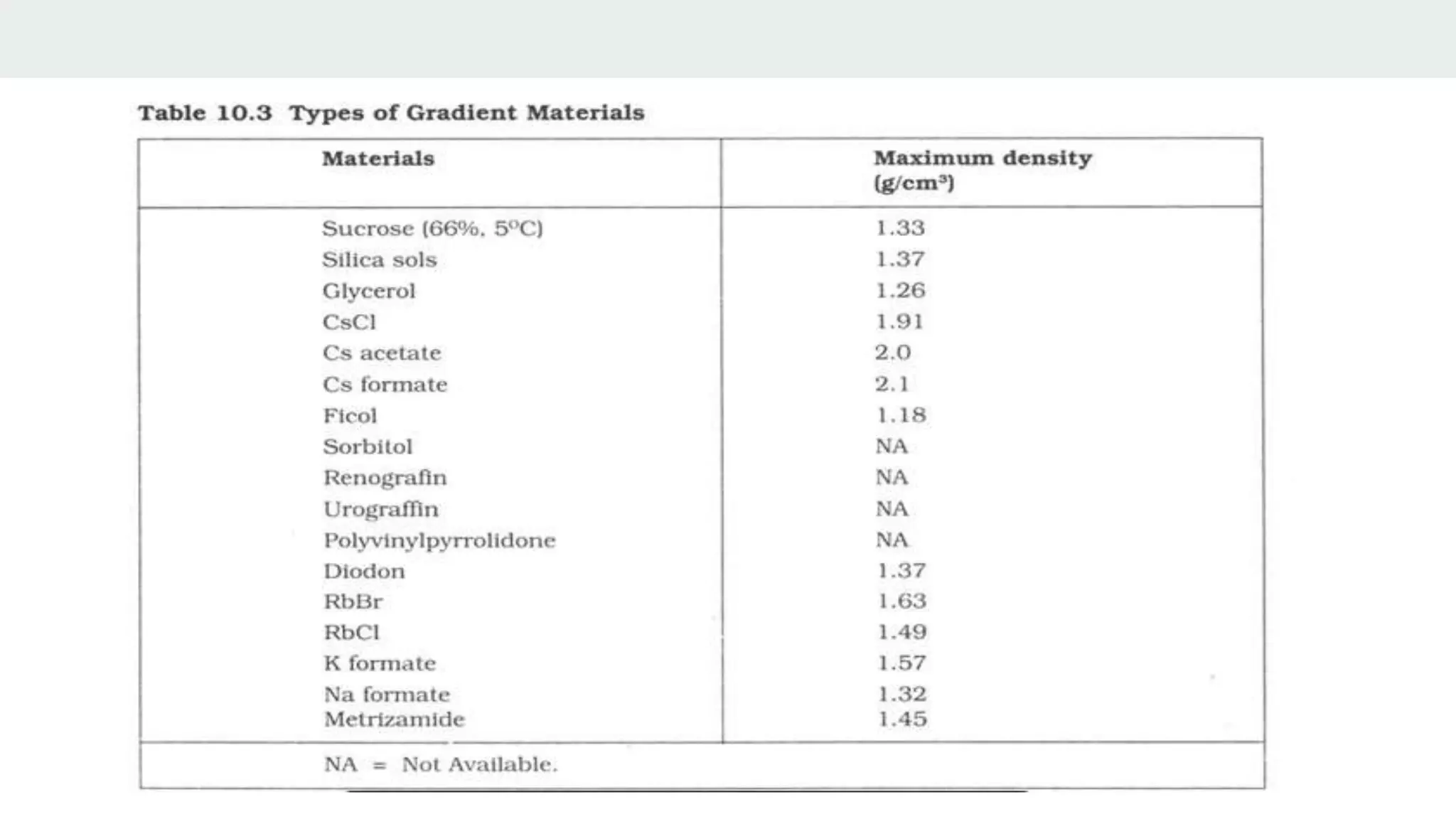 Table 10.3 Types of Gradient Materials

| Materials | Maximum density (g/cm$^3$) |
|---|---|
| Sucrose (66%, 5°C) | 1.33 |
| Silica sols | 1.37 |
| Glycerol | 1.26 |
| CsCl | 1.91 |
| Cs acetate | 2.0 |
| Cs formate | 2.1 |
| Ficol | 1.18 |
| Sorbitol | NA |
| Renografin | NA |
| Urograffin | NA |
| Polyvinylpyrrolidone | NA |
| Diodon | 1.37 |
| RbBr | 1.63 |
| RbCl | 1.49 |
| K formate | 1.57 |
| Na formate | 1.32 |
| Metrizamide | 1.45 |

NA = Not Available.